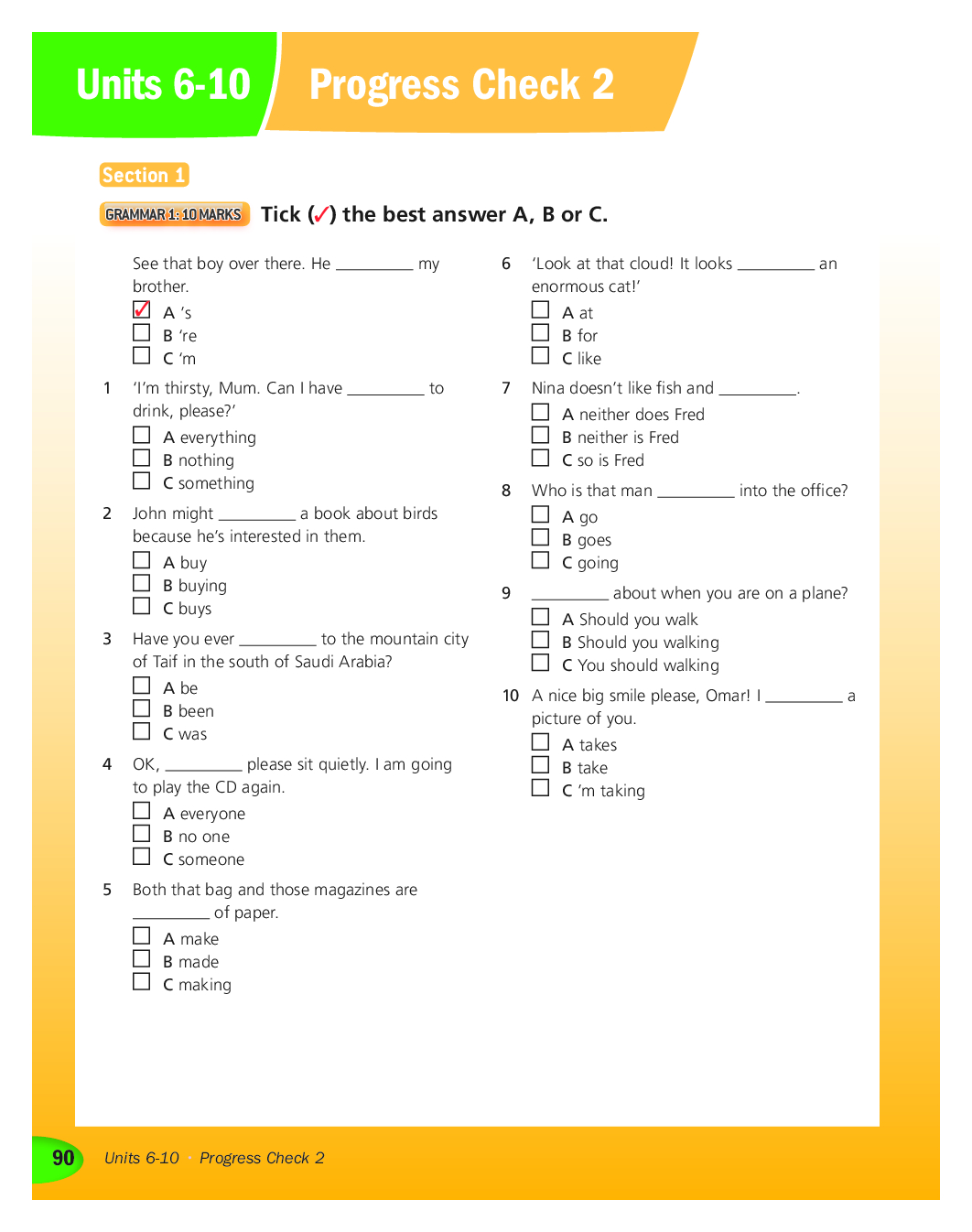 Units 6-10 Progress Check 2

Section 1

GRAMMAR 1: 10 MARKS Tick (✓) the best answer A, B or C.

See that boy over there. He _________ my brother.
☑ A 's
☐ B 're
☐ C 'm

1 'I'm thirsty, Mum. Can I have _________ to drink, please?'
☐ A everything
☐ B nothing
☐ C something

2 John might _________ a book about birds because he's interested in them.
☐ A buy
☐ B buying
☐ C buys

3 Have you ever _________ to the mountain city of Taif in the south of Saudi Arabia?
☐ A be
☐ B been
☐ C was

4 OK, _________ please sit quietly. I am going to play the CD again.
☐ A everyone
☐ B no one
☐ C someone

5 Both that bag and those magazines are _________ of paper.
☐ A make
☐ B made
☐ C making

6 'Look at that cloud! It looks _________ an enormous cat!'
☐ A at
☐ B for
☐ C like

7 Nina doesn't like fish and _________.
☐ A neither does Fred
☐ B neither is Fred
☐ C so is Fred

8 Who is that man _________ into the office?
☐ A go
☐ B goes
☐ C going

9 _________ about when you are on a plane?
☐ A Should you walk
☐ B Should you walking
☐ C You should walking

10 A nice big smile please, Omar! I _________ a picture of you.
☐ A takes
☐ B take
☐ C 'm taking

90 Units 6-10 • Progress Check 2